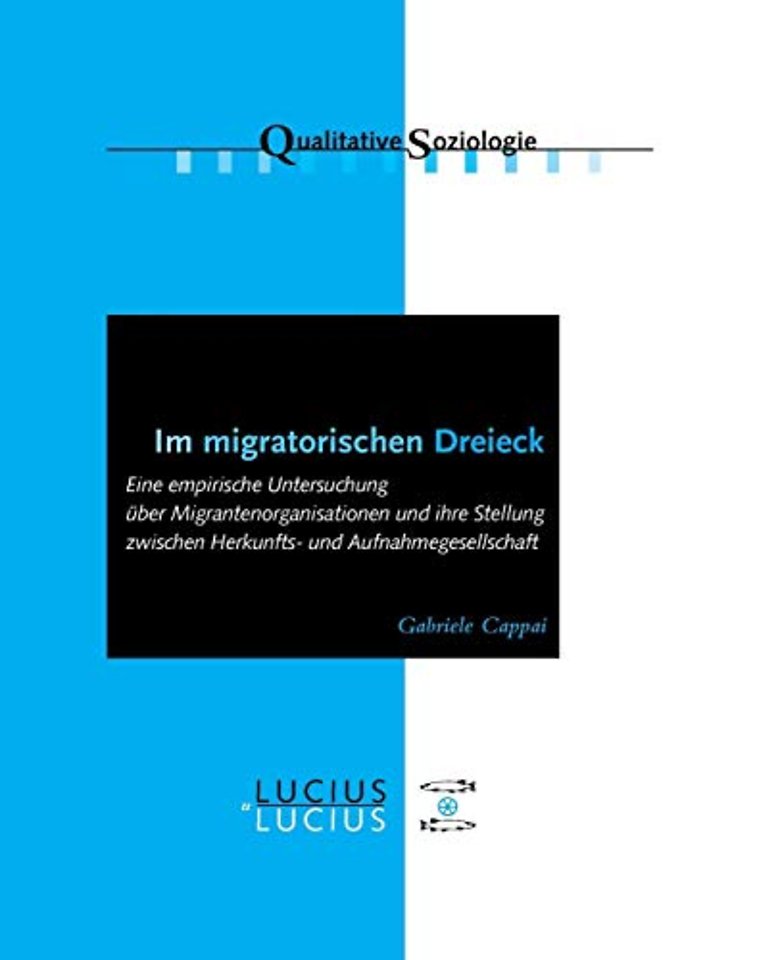 Qualitative Soziologie

Im migratorischen Dreieck

Eine empirische Untersuchung über Migrantenorganisationen und ihre Stellung zwischen Herkunfts- und Aufnahmegesellschaft

Gabriele Cappai

LUCIUS
&
LUCIUS